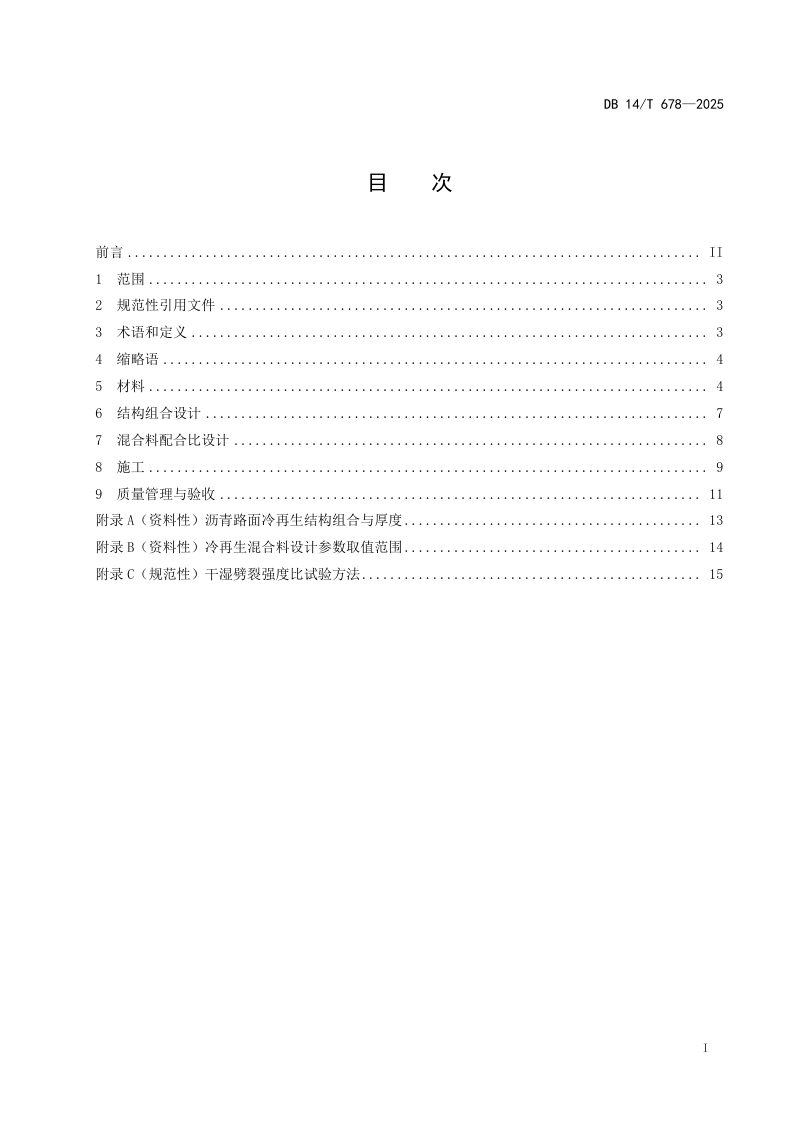 DB 14/T 678—2025

目 次

前言 II

1 范围 3

2 规范性引用文件 3

3 术语和定义 3

4 缩略语 4

5 材料 4

6 结构组合设计 7

7 混合料配合比设计 8

8 施工 9

9 质量管理与验收 11

附录A（资料性）沥青路面冷再生结构组合与厚度 13

附录B（资料性）冷再生混合料设计参数取值范围 14

附录C（规范性）干湿劈裂强度比试验方法 15

I